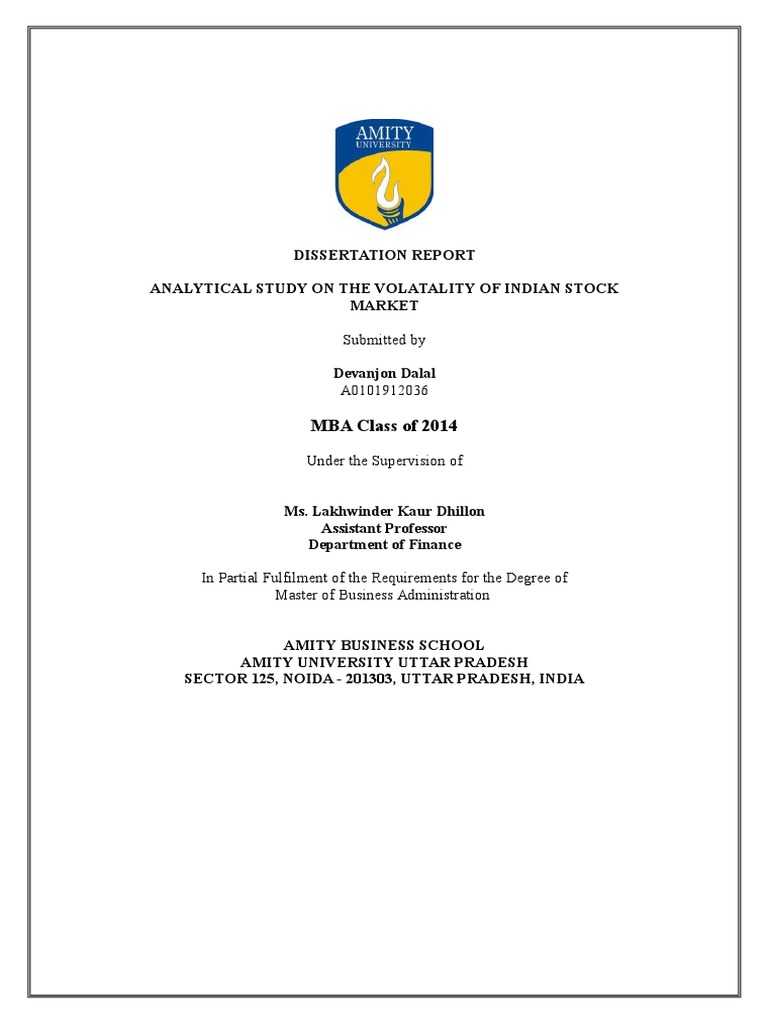 AMITY
UNIVERSITY

DISSERTATION REPORT

ANALYTICAL STUDY ON THE VOLATALITY OF INDIAN STOCK MARKET

Submitted by

Devanjon Dalal
A0101912036

MBA Class of 2014

Under the Supervision of

Ms. Lakhwinder Kaur Dhillon
Assistant Professor
Department of Finance

In Partial Fulfilment of the Requirements for the Degree of Master of Business Administration

AMITY BUSINESS SCHOOL
AMITY UNIVERSITY UTTAR PRADESH
SECTOR 125, NOIDA - 201303, UTTAR PRADESH, INDIA